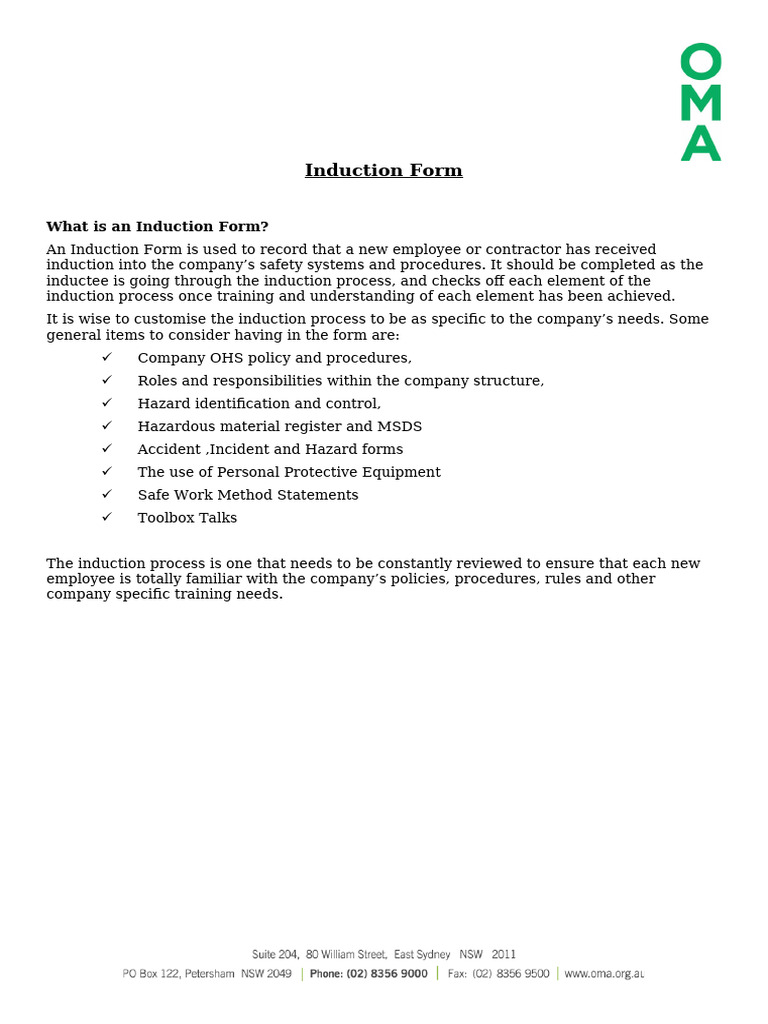 OMA

Induction Form

What is an Induction Form?

An Induction Form is used to record that a new employee or contractor has received induction into the company's safety systems and procedures. It should be completed as the inductee is going through the induction process, and checks off each element of the induction process once training and understanding of each element has been achieved.

It is wise to customise the induction process to be as specific to the company's needs. Some general items to consider having in the form are:

✓ Company OHS policy and procedures,
✓ Roles and responsibilities within the company structure,
✓ Hazard identification and control,
✓ Hazardous material register and MSDS
✓ Accident ,Incident and Hazard forms
✓ The use of Personal Protective Equipment
✓ Safe Work Method Statements
✓ Toolbox Talks

The induction process is one that needs to be constantly reviewed to ensure that each new employee is totally familiar with the company's policies, procedures, rules and other company specific training needs.

Suite 204, 80 William Street, East Sydney NSW 2011
PO Box 122, Petersham NSW 2049 | Phone: (02) 8356 9000 | Fax: (02) 8356 9500 | www.oma.org.au